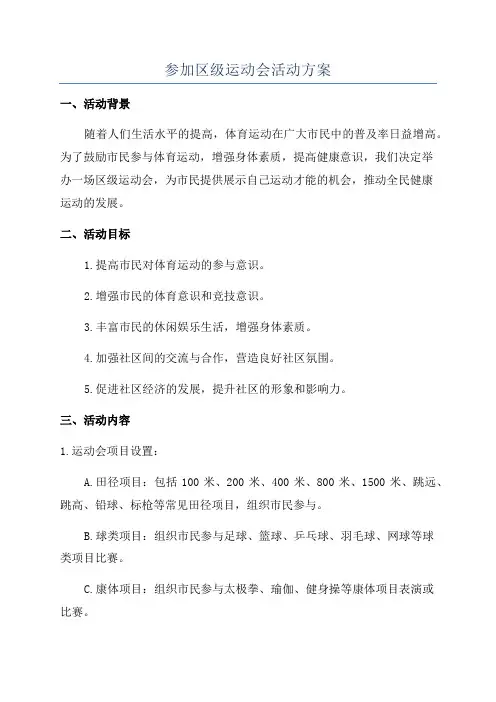 参加区级运动会活动方案

一、活动背景

随着人们生活水平的提高，体育运动在广大市民中的普及率日益增高。为了鼓励市民参与体育运动，增强身体素质，提高健康意识，我们决定举办一场区级运动会，为市民提供展示自己运动才能的机会，推动全民健康运动的发展。

二、活动目标

1.提高市民对体育运动的参与意识。

2.增强市民的体育意识和竞技意识。

3.丰富市民的休闲娱乐生活，增强身体素质。

4.加强社区间的交流与合作，营造良好社区氛围。

5.促进社区经济的发展，提升社区的形象和影响力。

三、活动内容

1.运动会项目设置：

A.田径项目：包括 100 米、200 米、400 米、800 米、1500 米、跳远、跳高、铅球、标枪等常见田径项目，组织市民参与。

B.球类项目：组织市民参与足球、篮球、乒乓球、羽毛球、网球等球类项目比赛。

C.康体项目：组织市民参与太极拳、瑜伽、健身操等康体项目表演或比赛。